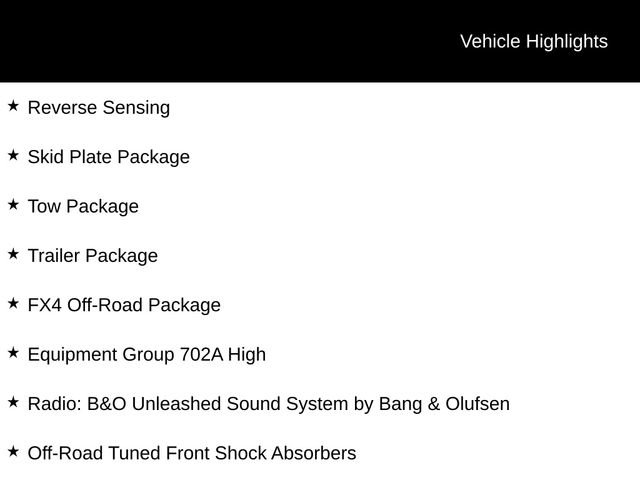 Vehicle Highlights

★ Reverse Sensing

★ Skid Plate Package

★ Tow Package

★ Trailer Package

★ FX4 Off-Road Package

★ Equipment Group 702A High

★ Radio: B&O Unleashed Sound System by Bang & Olufsen

★ Off-Road Tuned Front Shock Absorbers